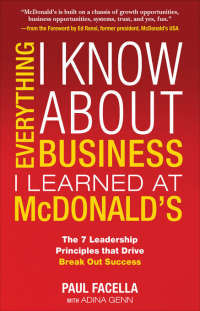 "McDonald's is built on a chassis of growth opportunities, business opportunities, systems, trust, and yes, fun."
—from the Foreword by Ed Rensi, former president, McDonald's USA

EVERYTHING I KNOW ABOUT BUSINESS I LEARNED AT McDONALD'S

The 7 Leadership Principles that Drive Break Out Success

PAUL FACELLA
WITH ADINA GENN